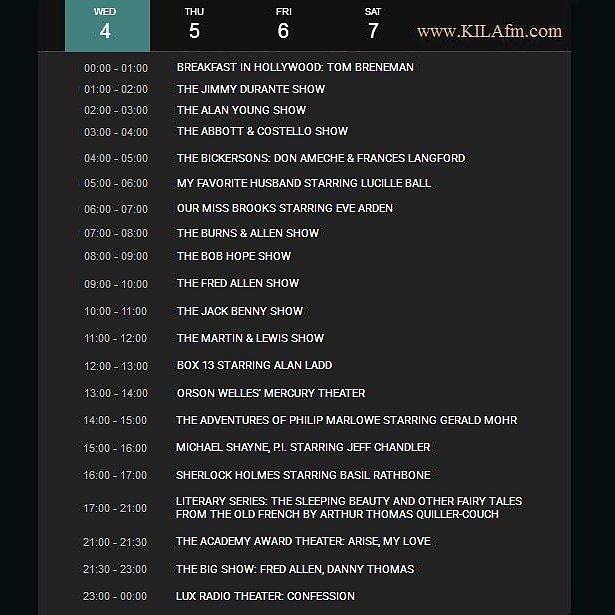 WED
4

THU
5

FRI
6

SAT
7

www.KILAfm.com

| | |
|---|---|
| 00:00 - 01:00 | BREAKFAST IN HOLLYWOOD: TOM BRENEMAN |
| 01:00 - 02:00 | THE JIMMY DURANTE SHOW |
| 02:00 - 03:00 | THE ALAN YOUNG SHOW |
| 03:00 - 04:00 | THE ABBOTT & COSTELLO SHOW |
| 04:00 - 05:00 | THE BICKERSONS: DON AMECHE & FRANCES LANGFORD |
| 05:00 - 06:00 | MY FAVORITE HUSBAND STARRING LUCILLE BALL |
| 06:00 - 07:00 | OUR MISS BROOKS STARRING EVE ARDEN |
| 07:00 - 08:00 | THE BURNS & ALLEN SHOW |
| 08:00 - 09:00 | THE BOB HOPE SHOW |
| 09:00 - 10:00 | THE FRED ALLEN SHOW |
| 10:00 - 11:00 | THE JACK BENNY SHOW |
| 11:00 - 12:00 | THE MARTIN & LEWIS SHOW |
| 12:00 - 13:00 | BOX 13 STARRING ALAN LADD |
| 13:00 - 14:00 | ORSON WELLES' MERCURY THEATER |
| 14:00 - 15:00 | THE ADVENTURES OF PHILIP MARLOWE STARRING GERALD MOHR |
| 15:00 - 16:00 | MICHAEL SHAYNE, P.I. STARRING JEFF CHANDLER |
| 16:00 - 17:00 | SHERLOCK HOLMES STARRING BASIL RATHBONE |
| 17:00 - 21:00 | LITERARY SERIES: THE SLEEPING BEAUTY AND OTHER FAIRY TALES FROM THE OLD FRENCH BY ARTHUR THOMAS QUILLER-COUCH |
| 21:00 - 21:30 | THE ACADEMY AWARD THEATER: ARISE, MY LOVE |
| 21:30 - 23:00 | THE BIG SHOW: FRED ALLEN, DANNY THOMAS |
| 23:00 - 00:00 | LUX RADIO THEATER: CONFESSION |